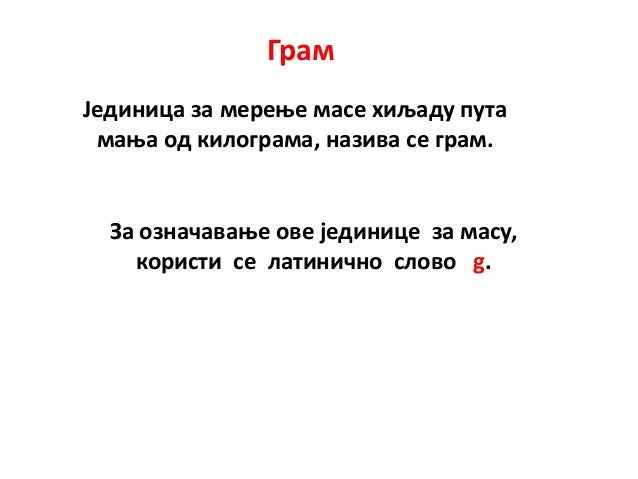 Грам

Јединица за мерење масе хиљаду пута мања од килограма, назива се грам.

За означавање ове јединице за масу, користи се латинично слово g.